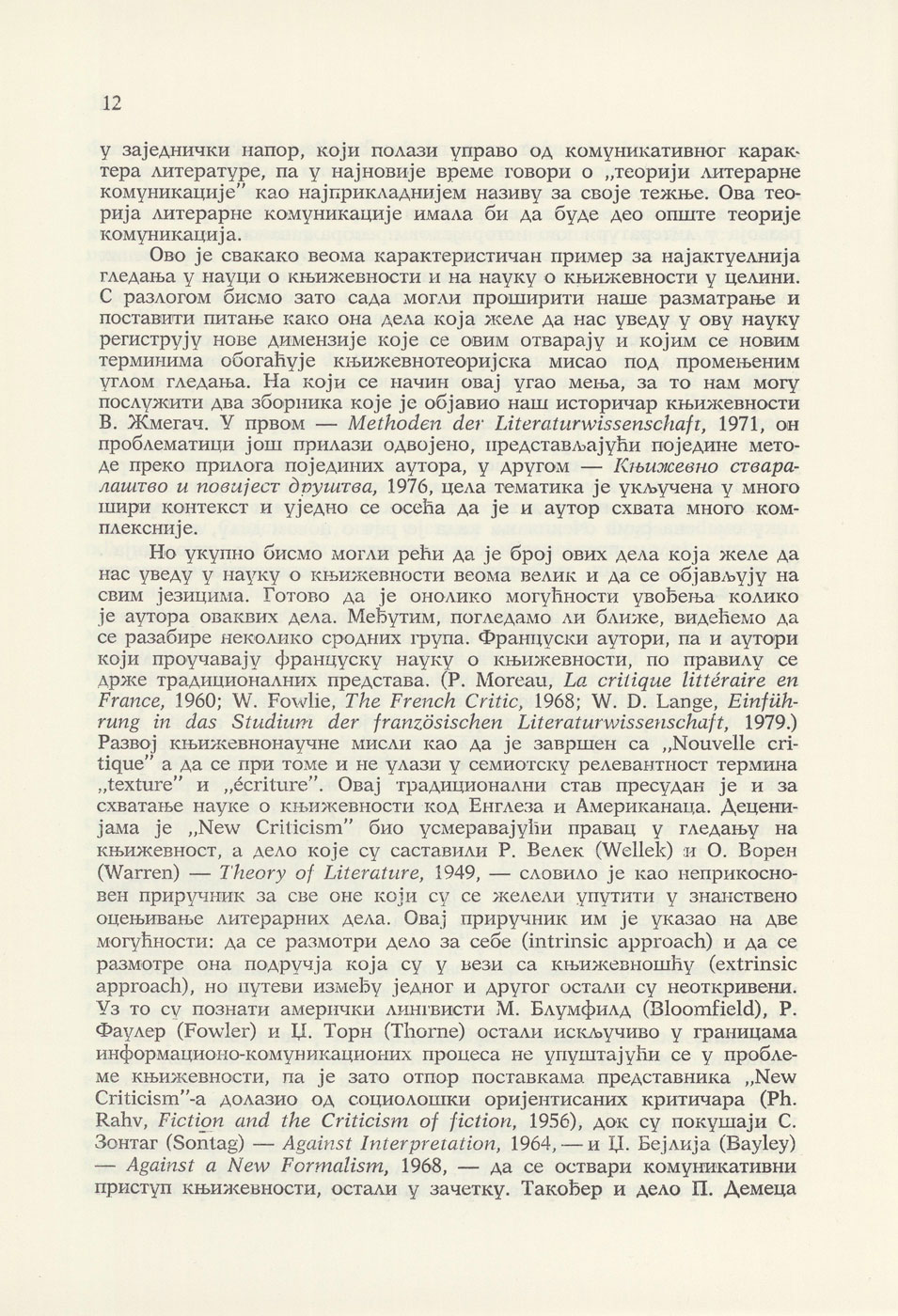 12

у заједнички напор, који полази управо од комуникативног карактера литературе, па у најновије време говори о „теорији литерарне комуникације" као најприкладнијем називу за своје тежње. Ова теорија литерарне комуникације имала би да буде део опште теорије комуникација.

Ово је свакако веома карактеристичан пример за најактуелнија гледања у науци о књижевности и на науку о књижевности у целини. С разлогом бисмо зато сада могли проширити наше разматрање и поставити питање како она дела која желе да нас уведу у ову науку региструју нове димензије које се овим отварају и којим се новим терминима обогаћује књижевнотеоријска мисао под промењеним углом гледања. На који се начин овај угао мења, за то нам могу послужити два зборника које је објавио наш историчар књижевности В. Жмегач. У првом — Methoden der Literaturwissenschaft, 1971, он проблематици још прилази одвојено, представљајући поједине методе преко прилога појединих аутора, у другом — Књижевно стваралаштво и повијест друштва, 1976, цела тематика је укључена у много шири контекст и уједно се осећа да је и аутор схвата много комплексније.

Но укупно бисмо могли рећи да је број ових дела која желе да нас уведу у науку о књижевности веома велик и да се објављују на свим језицима. Готово да је онолико могућности увођења колико је аутора оваквих дела. Међутим, погледамо ли ближе, видећемо да се разабире неколико сродних група. Француски аутори, па и аутори који проучавају француску науку о књижевности, по правилу се држе традиционалних представа. (P. Moreau, La critique littéraire en France, 1960; W. Fowlie, The French Critic, 1968; W. D. Lange, Einführung in das Studium der französischen Literaturwissenschaft, 1979.) Развој књижевнонаучне мисли као да је завршен са „Nouvelle critique" а да се при томе и не улази у семиотску релевантност термина „texture" и „écriture". Овај традиционални став пресудан је и за схватање науке о књижевности код Енглеза и Американаца. Деценијама је „New Criticism" био усмеравајући правац у гледању на књижевност, а дело које су саставили Р. Велек (Wellek) и О. Ворен (Warren) — Theory of Literature, 1949, — словило је као неприкосновен приручник за све оне који су се желели упутити у знанствено оцењивање литерарних дела. Овај приручник им је указао на две могућности: да се размотри дело за себе (intrinsic approach) и да се размотре она подручја која су у вези са књижевношћу (extrinsic approach), но путеви између једног и другог остали су неоткривени. Уз то су познати амерички лингвисти М. Блумфилд (Bloomfield), Р. Фаулер (Fowler) и Џ. Торн (Thorne) остали искључиво у границама информационо-комуникационих процеса не упуштајући се у проблеме књижевности, па је зато отпор поставкама представника „New Criticism"-а долазио од социолошки оријентисаних критичара (Ph. Rahv, Fiction and the Criticism of fiction, 1956), док су покушаји С. Зонтаг (Sontag) — Against Interpretation, 1964, — и Џ. Бејлија (Bayley) — Against a New Formalism, 1968, — да се оствари комуникативни приступ књижевности, остали у зачетку. Такођер и дело П. Демеца